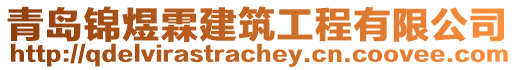 青岛锦煜霖建筑工程有限公司
http://qdelvirastrachey.cn.coovee.com